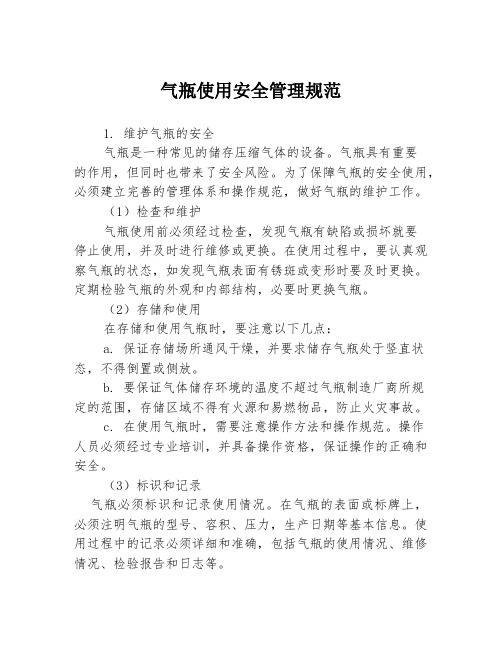 气瓶使用安全管理规范

1. 维护气瓶的安全

气瓶是一种常见的储存压缩气体的设备。气瓶具有重要的作用，但同时也带来了安全风险。为了保障气瓶的安全使用，必须建立完善的管理体系和操作规范，做好气瓶的维护工作。

（1）检查和维护

气瓶使用前必须经过检查，发现气瓶有缺陷或损坏就要停止使用，并及时进行维修或更换。在使用过程中，要认真观察气瓶的状态，如发现气瓶表面有锈斑或变形时要及时更换。定期检验气瓶的外观和内部结构，必要时更换气瓶。

（2）存储和使用

在存储和使用气瓶时，要注意以下几点：

a. 保证存储场所通风干燥，并要求储存气瓶处于竖直状态，不得倒置或侧放。

b. 要保证气体储存环境的温度不超过气瓶制造厂商所规定的范围，存储区域不得有火源和易燃物品，防止火灾事故。

c. 在使用气瓶时，需要注意操作方法和操作规范。操作人员必须经过专业培训，并具备操作资格，保证操作的正确和安全。

（3）标识和记录

气瓶必须标识和记录使用情况。在气瓶的表面或标牌上，必须注明气瓶的型号、容积、压力，生产日期等基本信息。使用过程中的记录必须详细和准确，包括气瓶的使用情况、维修情况、检验报告和日志等。